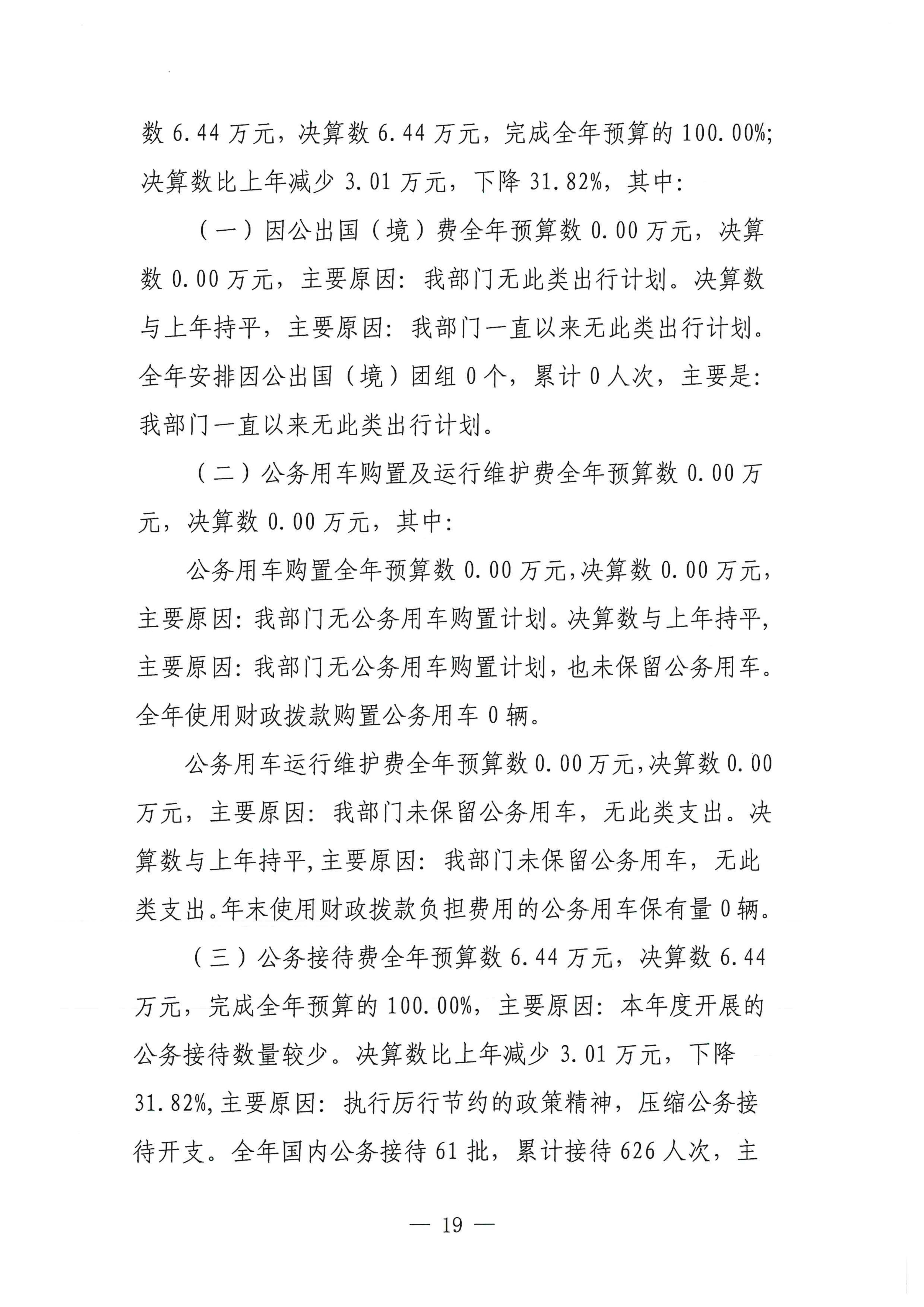 数 6.44 万元，决算数 6.44 万元，完成全年预算的 100.00%；决算数比上年减少 3.01 万元，下降 31.82%，其中：

（一）因公出国（境）费全年预算数 0.00 万元，决算数 0.00 万元，主要原因：我部门无此类出行计划。决算数与上年持平，主要原因：我部门一直以来无此类出行计划。全年安排因公出国（境）团组 0 个，累计 0 人次，主要是：我部门一直以来无此类出行计划。

（二）公务用车购置及运行维护费全年预算数 0.00 万元，决算数 0.00 万元，其中：

公务用车购置全年预算数 0.00 万元，决算数 0.00 万元，主要原因：我部门无公务用车购置计划。决算数与上年持平，主要原因：我部门无公务用车购置计划，也未保留公务用车。全年使用财政拨款购置公务用车 0 辆。

公务用车运行维护费全年预算数 0.00 万元，决算数 0.00 万元，主要原因：我部门未保留公务用车，无此类支出。决算数与上年持平，主要原因：我部门未保留公务用车，无此类支出。年末使用财政拨款负担费用的公务用车保有量 0 辆。

（三）公务接待费全年预算数 6.44 万元，决算数 6.44 万元，完成全年预算的 100.00%，主要原因：本年度开展的公务接待数量较少。决算数比上年减少 3.01 万元，下降 31.82%，主要原因：执行厉行节约的政策精神，压缩公务接待开支。全年国内公务接待 61 批，累计接待 626 人次，主

— 19 —